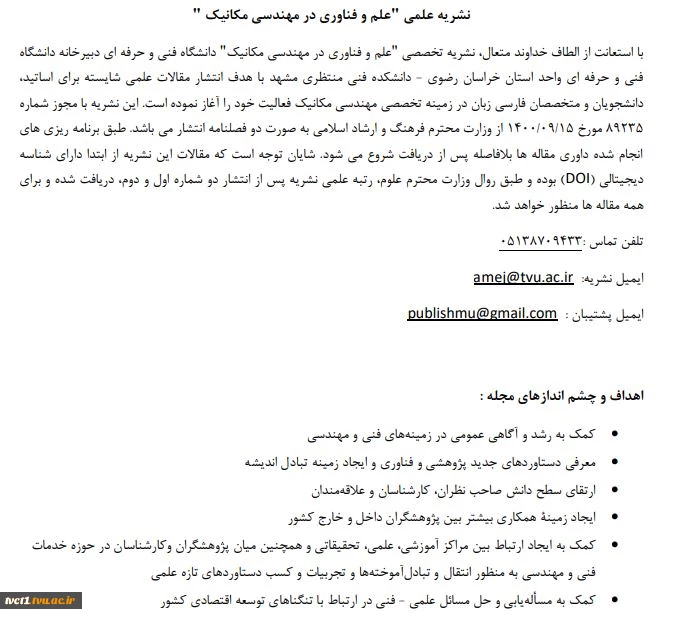 نشریه علمی "علم و فناوری در مهندسی مکانیک "

با استعانت از الطاف خداوند متعال، نشریه تخصصی "علم و فناوری در مهندسی مکانیک" دانشگاه فنی و حرفه ای دبیرخانه دانشگاه فنی و حرفه ای واحد استان خراسان رضوی - دانشکده فنی منتظری مشهد با هدف انتشار مقالات علمی شایسته برای اساتید، دانشجویان و متخصصان فارسی زبان در زمینه تخصصی مهندسی مکانیک فعالیت خود را آغاز نموده است. این نشریه با مجوز شماره ۸۹۲۳۵ مورخ ۱۴۰۰/۰۹/۱۵ از وزارت محترم فرهنگ و ارشاد اسلامی به صورت دو فصلنامه انتشار می باشد. طبق برنامه ریزی های انجام شده داوری مقاله ها بلافاصله پس از دریافت شروع می شود. شایان توجه است که مقالات این نشریه از ابتدا دارای شناسه دیجیتالی (DOI) بوده و طبق روال وزارت محترم علوم، رتبه علمی نشریه پس از انتشار دو شماره اول و دوم، دریافت شده و برای همه مقاله ها منظور خواهد شد.

تلفن تماس :۰۵۱۳۸۷۰۹۴۳۳

ایمیل نشریه: amej@tvu.ac.ir

ایمیل پشتیبان : publishmu@gmail.com

اهداف و چشم اندازهای مجله :

• کمک به رشد و آگاهی عمومی در زمینه‌های فنی و مهندسی
• معرفی دستاوردهای جدید پژوهشی و فناوری و ایجاد زمینه تبادل اندیشه
• ارتقای سطح دانش صاحب نظران، کارشناسان و علاقه‌مندان
• ایجاد زمینهٔ همکاری بیشتر بین پژوهشگران داخل و خارج کشور
• کمک به ایجاد ارتباط بین مراکز آموزشی، علمی، تحقیقاتی و همچنین میان پژوهشگران وکارشناسان در حوزه خدمات فنی و مهندسی به منظور انتقال و تبادل‌آموخته‌ها و تجربیات و کسب دستاوردهای تازه علمی
• کمک به مسأله‌یابی و حل مسائل علمی - فنی در ارتباط با تنگناهای توسعه اقتصادی کشور

tvct1.tvu.ac.ir